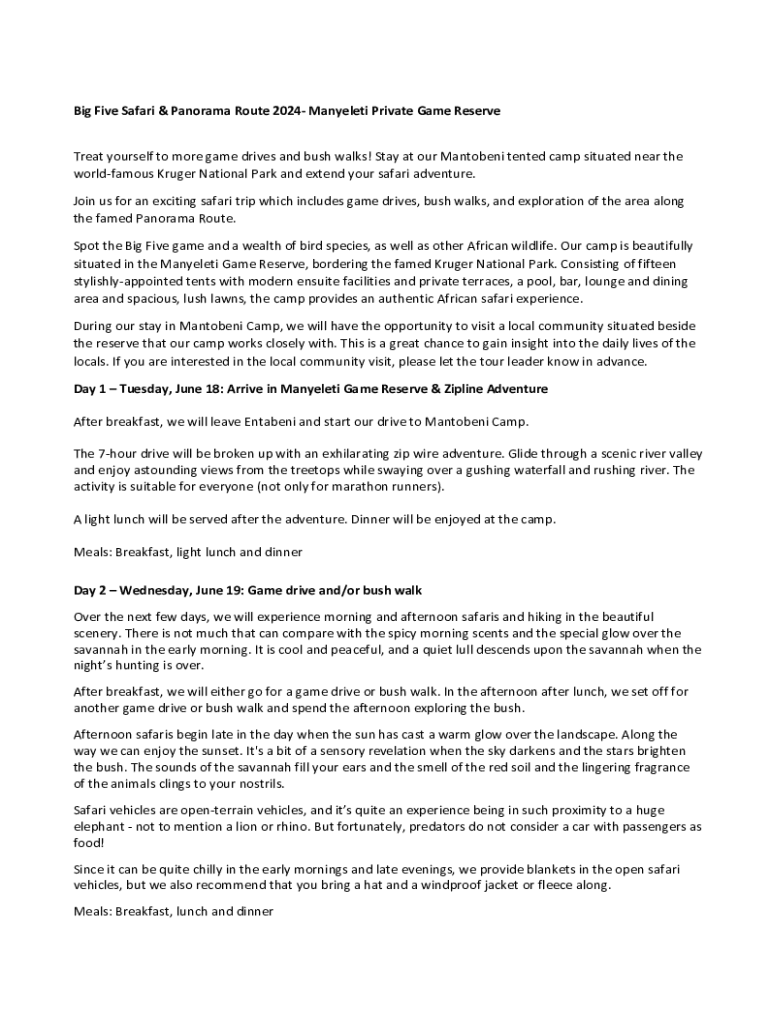 Big Five Safari & Panorama Route 2024- Manyeleti Private Game Reserve

Treat yourself to more game drives and bush walks! Stay at our Mantobeni tented camp situated near the world-famous Kruger National Park and extend your safari adventure.

Join us for an exciting safari trip which includes game drives, bush walks, and exploration of the area along the famed Panorama Route.

Spot the Big Five game and a wealth of bird species, as well as other African wildlife. Our camp is beautifully situated in the Manyeleti Game Reserve, bordering the famed Kruger National Park. Consisting of fifteen stylishly-appointed tents with modern ensuite facilities and private terraces, a pool, bar, lounge and dining area and spacious, lush lawns, the camp provides an authentic African safari experience.

During our stay in Mantobeni Camp, we will have the opportunity to visit a local community situated beside the reserve that our camp works closely with. This is a great chance to gain insight into the daily lives of the locals. If you are interested in the local community visit, please let the tour leader know in advance.

Day 1 – Tuesday, June 18: Arrive in Manyeleti Game Reserve & Zipline Adventure

After breakfast, we will leave Entabeni and start our drive to Mantobeni Camp.

The 7-hour drive will be broken up with an exhilarating zip wire adventure. Glide through a scenic river valley and enjoy astounding views from the treetops while swaying over a gushing waterfall and rushing river. The activity is suitable for everyone (not only for marathon runners).

A light lunch will be served after the adventure. Dinner will be enjoyed at the camp.

Meals: Breakfast, light lunch and dinner

Day 2 – Wednesday, June 19: Game drive and/or bush walk

Over the next few days, we will experience morning and afternoon safaris and hiking in the beautiful scenery. There is not much that can compare with the spicy morning scents and the special glow over the savannah in the early morning. It is cool and peaceful, and a quiet lull descends upon the savannah when the night's hunting is over.

After breakfast, we will either go for a game drive or bush walk. In the afternoon after lunch, we set off for another game drive or bush walk and spend the afternoon exploring the bush.

Afternoon safaris begin late in the day when the sun has cast a warm glow over the landscape. Along the way we can enjoy the sunset. It's a bit of a sensory revelation when the sky darkens and the stars brighten the bush. The sounds of the savannah fill your ears and the smell of the red soil and the lingering fragrance of the animals clings to your nostrils.

Safari vehicles are open-terrain vehicles, and it's quite an experience being in such proximity to a huge elephant - not to mention a lion or rhino. But fortunately, predators do not consider a car with passengers as food!

Since it can be quite chilly in the early mornings and late evenings, we provide blankets in the open safari vehicles, but we also recommend that you bring a hat and a windproof jacket or fleece along.

Meals: Breakfast, lunch and dinner